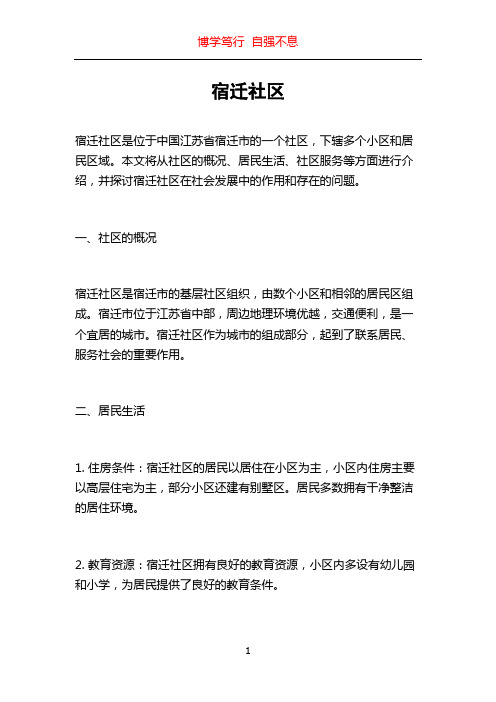 博学笃行 自强不息

宿迁社区

宿迁社区是位于中国江苏省宿迁市的一个社区，下辖多个小区和居民区域。本文将从社区的概况、居民生活、社区服务等方面进行介绍，并探讨宿迁社区在社会发展中的作用和存在的问题。

一、社区的概况

宿迁社区是宿迁市的基层社区组织，由数个小区和相邻的居民区组成。宿迁市位于江苏省中部，周边地理环境优越，交通便利，是一个宜居的城市。宿迁社区作为城市的组成部分，起到了联系居民、服务社会的重要作用。

二、居民生活

1. 住房条件：宿迁社区的居民以居住在小区为主，小区内住房主要以高层住宅为主，部分小区还建有别墅区。居民多数拥有干净整洁的居住环境。

2. 教育资源：宿迁社区拥有良好的教育资源，小区内多设有幼儿园和小学，为居民提供了良好的教育条件。

1